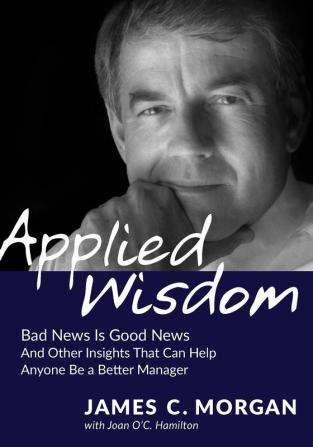 Applied Wisdom

Bad News Is Good News
And Other Insights That Can Help
Anyone Be a Better Manager

JAMES C. MORGAN
with Joan O'C. Hamilton